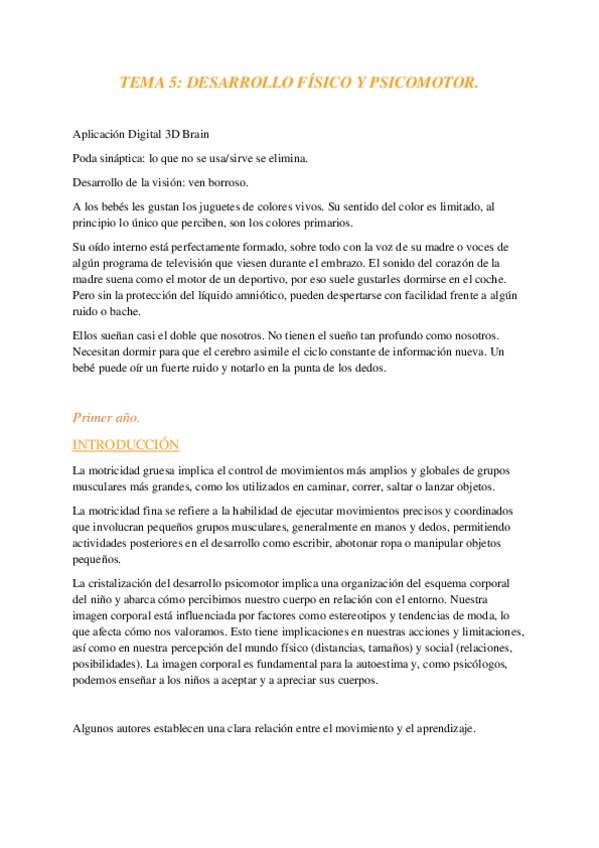 TEMA 5: DESARROLLO FÍSICO Y PSICOMOTOR.

Aplicación Digital 3D Brain

Poda sináptica: lo que no se usa/sirve se elimina.

Desarrollo de la visión: ven borroso.

A los bebés les gustan los juguetes de colores vivos. Su sentido del color es limitado, al principio lo único que perciben, son los colores primarios.

Su oído interno está perfectamente formado, sobre todo con la voz de su madre o voces de algún programa de televisión que viesen durante el embrazo. El sonido del corazón de la madre suena como el motor de un deportivo, por eso suele gustarles dormirse en el coche. Pero sin la protección del líquido amniótico, pueden despertarse con facilidad frente a algún ruido o bache.

Ellos sueñan casi el doble que nosotros. No tienen el sueño tan profundo como nosotros. Necesitan dormir para que el cerebro asimile el ciclo constante de información nueva. Un bebé puede oír un fuerte ruido y notarlo en la punta de los dedos.

Primer año.

INTRODUCCIÓN

La motricidad gruesa implica el control de movimientos más amplios y globales de grupos musculares más grandes, como los utilizados en caminar, correr, saltar o lanzar objetos.

La motricidad fina se refiere a la habilidad de ejecutar movimientos precisos y coordinados que involucran pequeños grupos musculares, generalmente en manos y dedos, permitiendo actividades posteriores en el desarrollo como escribir, abotonar ropa o manipular objetos pequeños.

La cristalización del desarrollo psicomotor implica una organización del esquema corporal del niño y abarca cómo percibimos nuestro cuerpo en relación con el entorno. Nuestra imagen corporal está influenciada por factores como estereotipos y tendencias de moda, lo que afecta cómo nos valoramos. Esto tiene implicaciones en nuestras acciones y limitaciones, así como en nuestra percepción del mundo físico (distancias, tamaños) y social (relaciones, posibilidades). La imagen corporal es fundamental para la autoestima y, como psicólogos, podemos enseñar a los niños a aceptar y a apreciar sus cuerpos.

Algunos autores establecen una clara relación entre el movimiento y el aprendizaje.